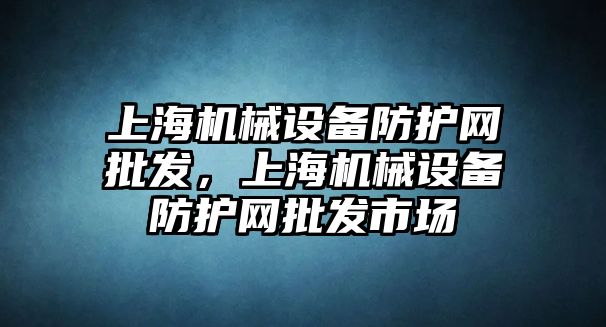 上海机械设备防护网批发，上海机械设备防护网批发市场